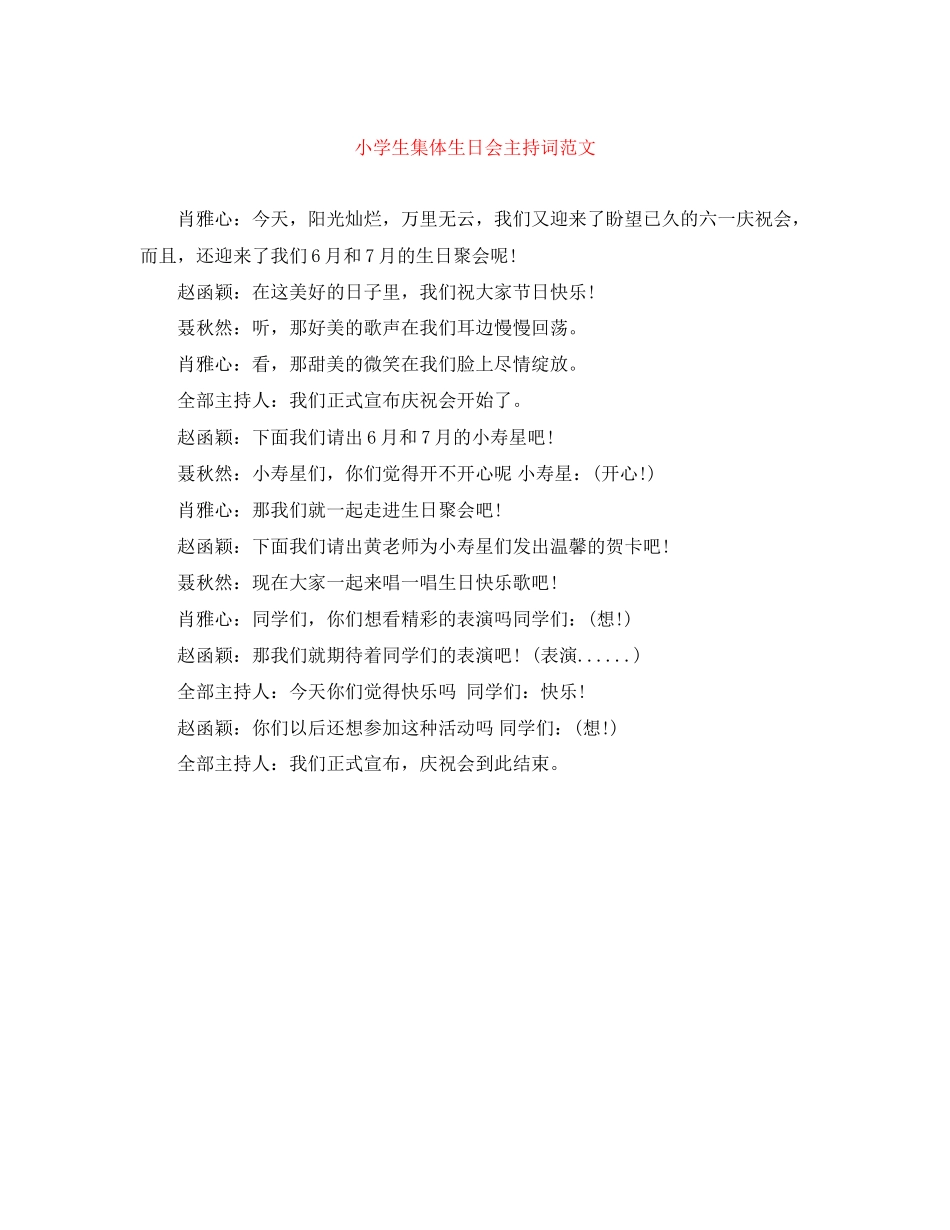 小学生集体生日会主持词范文

肖雅心：今天，阳光灿烂，万里无云，我们又迎来了盼望已久的六一庆祝会，而且，还迎来了我们6月和7月的生日聚会呢！

赵函颖：在这美好的日子里，我们祝大家节日快乐！

聂秋然：听，那好美的歌声在我们耳边慢慢回荡。

肖雅心：看，那甜美的微笑在我们脸上尽情绽放。

全部主持人：我们正式宣布庆祝会开始了。

赵函颖：下面我们请出6月和7月的小寿星吧！

聂秋然：小寿星们，你们觉得开不开心呢 小寿星：(开心!)

肖雅心：那我们就一起走进生日聚会吧！

赵函颖：下面我们请出黄老师为小寿星们发出温馨的贺卡吧！

聂秋然：现在大家一起来唱一唱生日快乐歌吧！

肖雅心：同学们，你们想看精彩的表演吗同学们：(想!)

赵函颖：那我们就期待着同学们的表演吧！(表演......)

全部主持人：今天你们觉得快乐吗 同学们：快乐！

赵函颖：你们以后还想参加这种活动吗 同学们：(想!)

全部主持人：我们正式宣布，庆祝会到此结束。